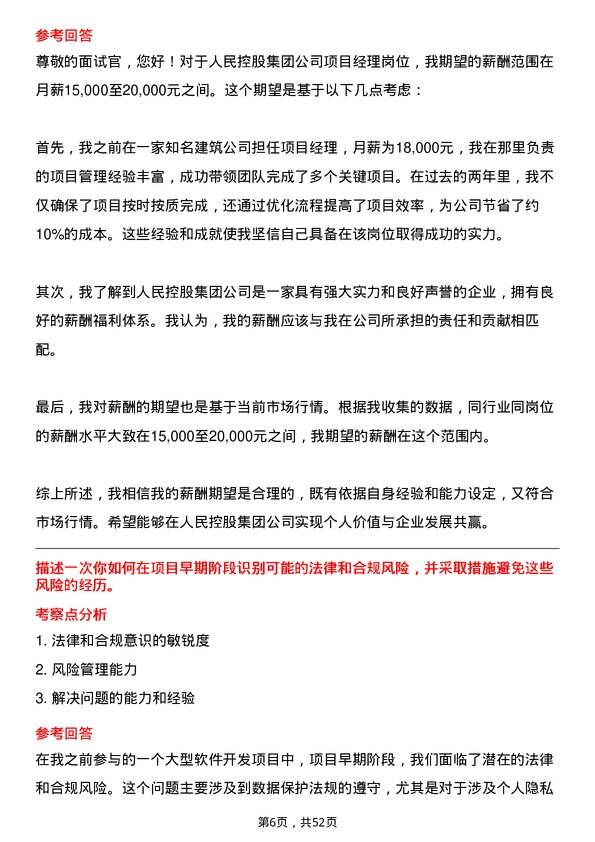 参考回答
尊敬的面试官，您好！对于人民控股集团公司项目经理岗位，我期望的薪酬范围在月薪15,000至20,000元之间。这个期望是基于以下几点考虑：

首先，我之前在一家知名建筑公司担任项目经理，月薪为18,000元，我在那里负责的项目管理经验丰富，成功带领团队完成了多个关键项目。在过去的两年里，我不仅确保了项目按时按质完成，还通过优化流程提高了项目效率，为公司节省了约10%的成本。这些经验和成就使我坚信自己具备在该岗位取得成功的实力。

其次，我了解到人民控股集团公司是一家具有强大实力和良好声誉的企业，拥有良好的薪酬福利体系。我认为，我的薪酬应该与我在公司所承担的责任和贡献相匹配。

最后，我对薪酬的期望也是基于当前市场行情。根据我收集的数据，同行业同岗位的薪酬水平大致在15,000至20,000元之间，我期望的薪酬在这个范围内。

综上所述，我相信我的薪酬期望是合理的，既有依据自身经验和能力设定，又符合市场行情。希望能够在人民控股集团公司实现个人价值与企业发展共赢。

描述一次你如何在项目早期阶段识别可能的法律和合规风险，并采取措施避免这些风险的经历。

考察点分析
1. 法律和合规意识的敏锐度
2. 风险管理能力
3. 解决问题的能力和经验

参考回答
在我之前参与的一个大型软件开发项目中，项目早期阶段，我们面临了潜在的法律和合规风险。这个问题主要涉及到数据保护法规的遵守，尤其是对于涉及个人隐私

第6页，共52页